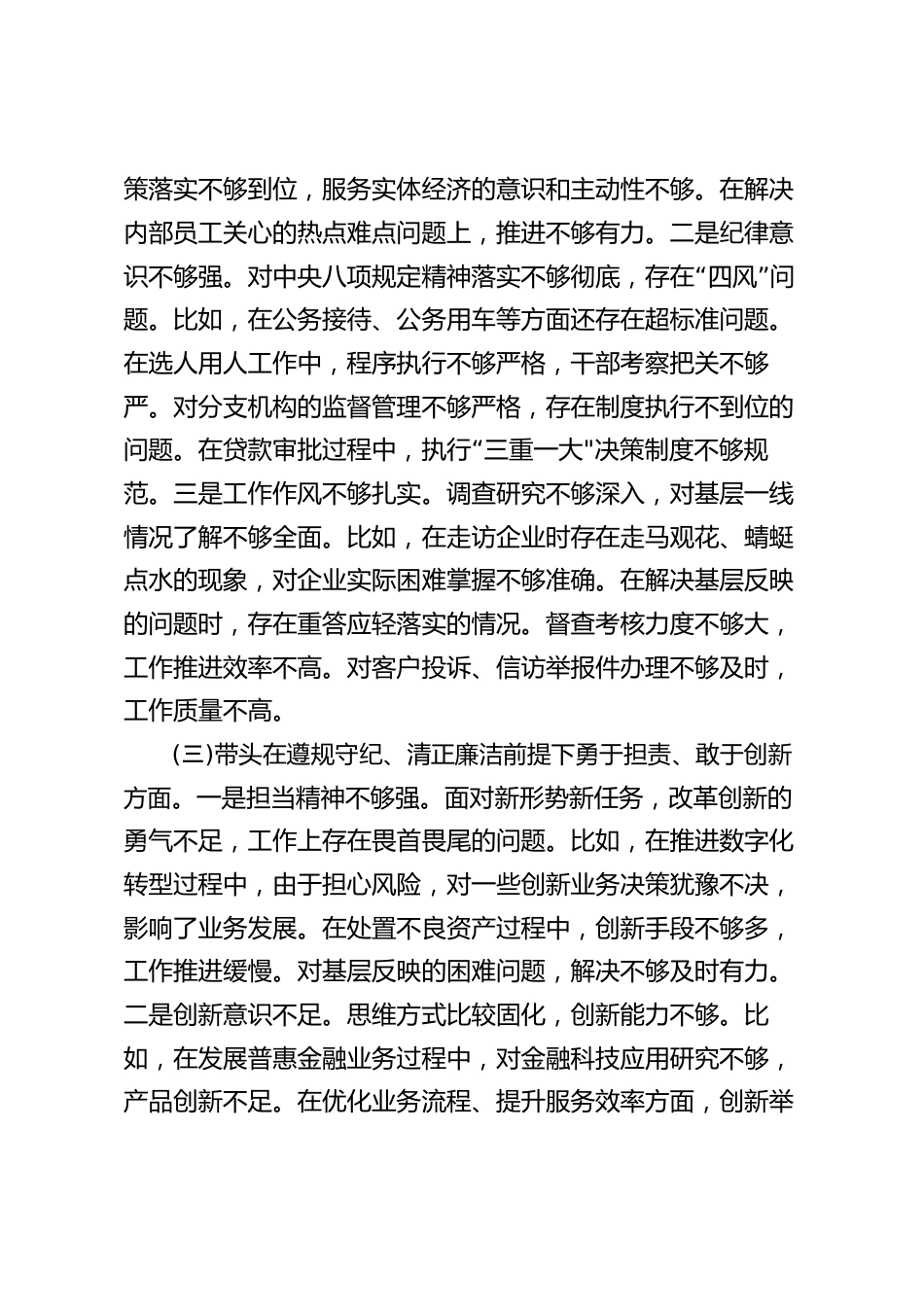 策落实不够到位，服务实体经济的意识和主动性不够。在解决内部员工关心的热点难点问题上，推进不够有力。二是纪律意识不够强。对中央八项规定精神落实不够彻底，存在“四风”问题。比如，在公务接待、公务用车等方面还存在超标准问题。在选人用人工作中，程序执行不够严格，干部考察把关不够严。对分支机构的监督管理不够严格，存在制度执行不到位的问题。在贷款审批过程中，执行“三重一大"决策制度不够规范。三是工作作风不够扎实。调查研究不够深入，对基层一线情况了解不够全面。比如，在走访企业时存在走马观花、蜻蜓点水的现象，对企业实际困难掌握不够准确。在解决基层反映的问题时，存在重答应轻落实的情况。督查考核力度不够大，工作推进效率不高。对客户投诉、信访举报件办理不够及时，工作质量不高。

（三）带头在遵规守纪、清正廉洁前提下勇于担责、敢于创新方面。一是担当精神不够强。面对新形势新任务，改革创新的勇气不足，工作上存在畏首畏尾的问题。比如，在推进数字化转型过程中，由于担心风险，对一些创新业务决策犹豫不决，影响了业务发展。在处置不良资产过程中，创新手段不够多，工作推进缓慢。对基层反映的困难问题，解决不够及时有力。二是创新意识不足。思维方式比较固化，创新能力不够。比如，在发展普惠金融业务过程中，对金融科技应用研究不够，产品创新不足。在优化业务流程、提升服务效率方面，创新举